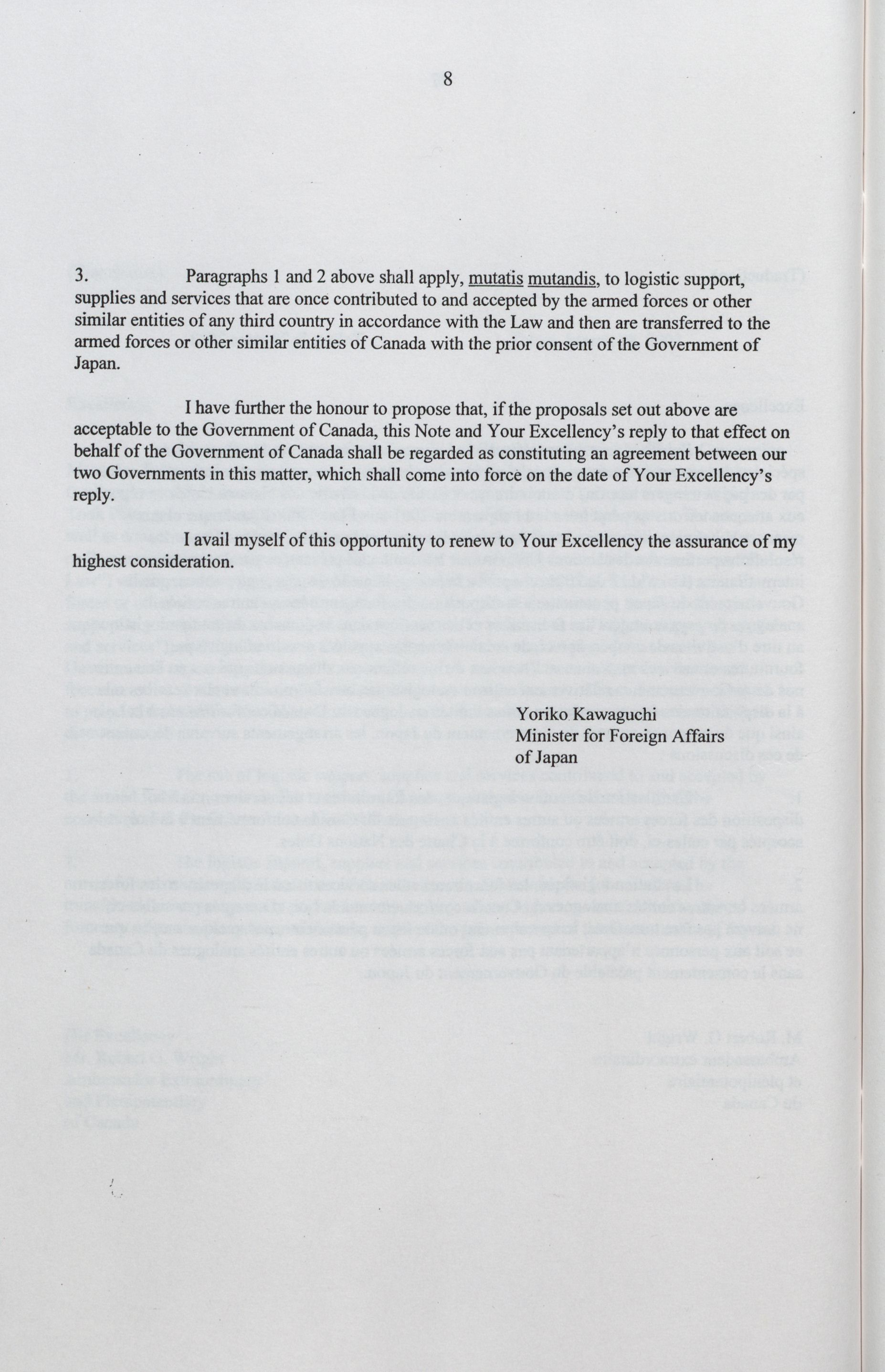 8

3. Paragraphs 1 and 2 above shall apply, mutatis mutandis, to logistic support, supplies and services that are once contributed to and accepted by the armed forces or other similar entities of any third country in accordance with the Law and then are transferred to the armed forces or other similar entities of Canada with the prior consent of the Government of Japan.

I have further the honour to propose that, if the proposals set out above are acceptable to the Government of Canada, this Note and Your Excellency's reply to that effect on behalf of the Government of Canada shall be regarded as constituting an agreement between our two Governments in this matter, which shall come into force on the date of Your Excellency's reply.

I avail myself of this opportunity to renew to Your Excellency the assurance of my highest consideration.

Yoriko Kawaguchi
Minister for Foreign Affairs
of Japan